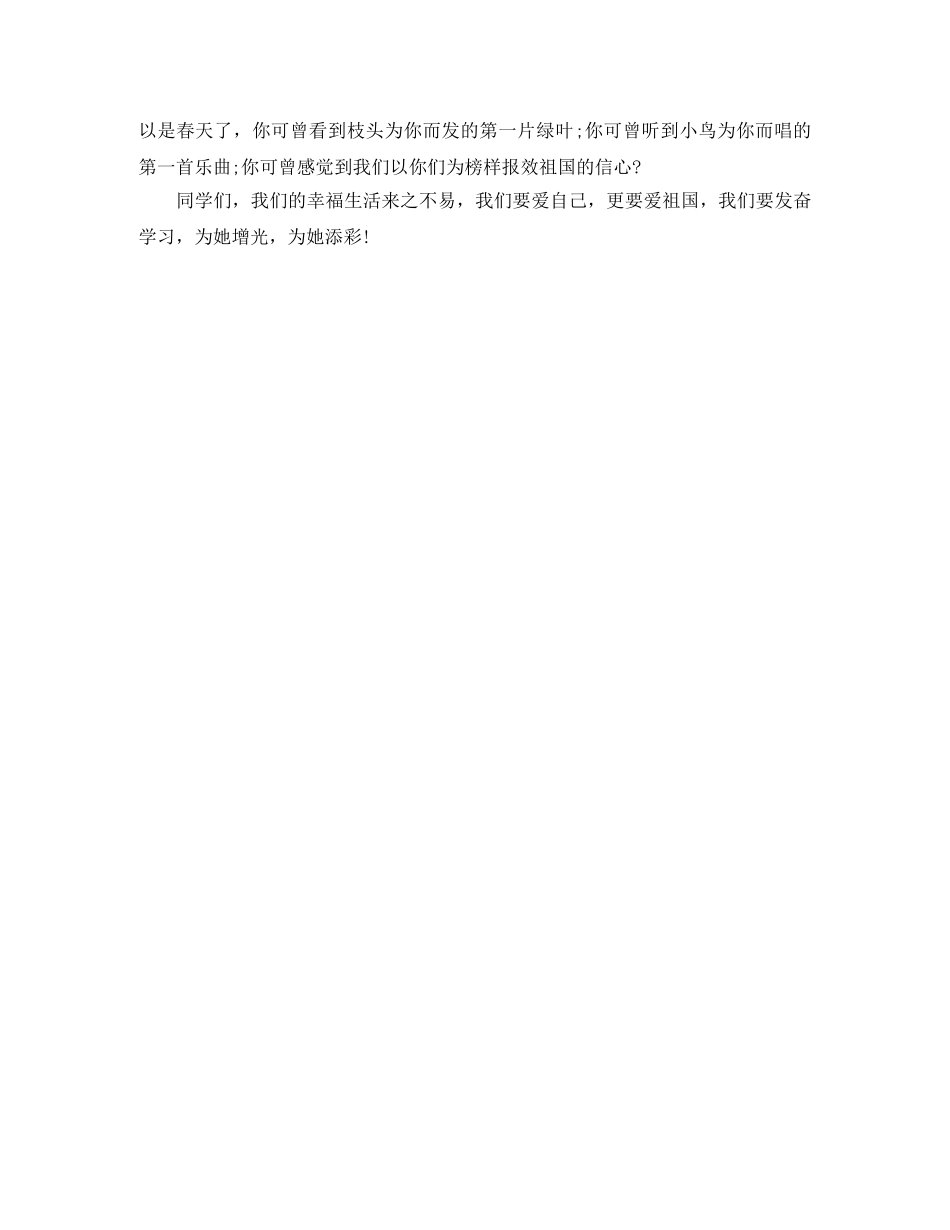 以是春天了，你可曾看到枝头为你而发的第一片绿叶;你可曾听到小鸟为你而唱的第一首乐曲;你可曾感觉到我们以你们为榜样报效祖国的信心?

同学们，我们的幸福生活来之不易，我们要爱自己，更要爱祖国，我们要发奋学习，为她增光，为她添彩!